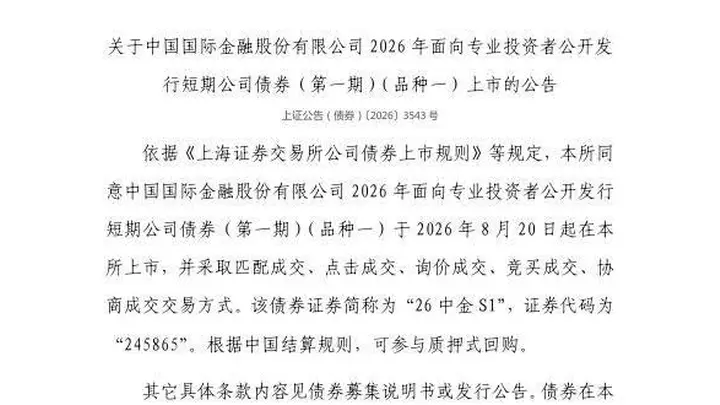 关于中国国际金融股份有限公司 2026 年面向专业投资者公开发行短期公司债券（第一期）（品种一）上市的公告

上证公告（债券）〔2026〕3543 号

依据《上海证券交易所公司债券上市规则》等规定，本所同意中国国际金融股份有限公司 2026 年面向专业投资者公开发行短期公司债券（第一期）（品种一）于 2026 年 8 月 20 日起在本所上市，并采取匹配成交、点击成交、询价成交、竞买成交、协商成交交易方式。该债券证券简称为“26 中金 S1”，证券代码为“245865”。根据中国结算规则，可参与质押式回购。

其它具体条款内容见债券募集说明书或发行公告。债券在本